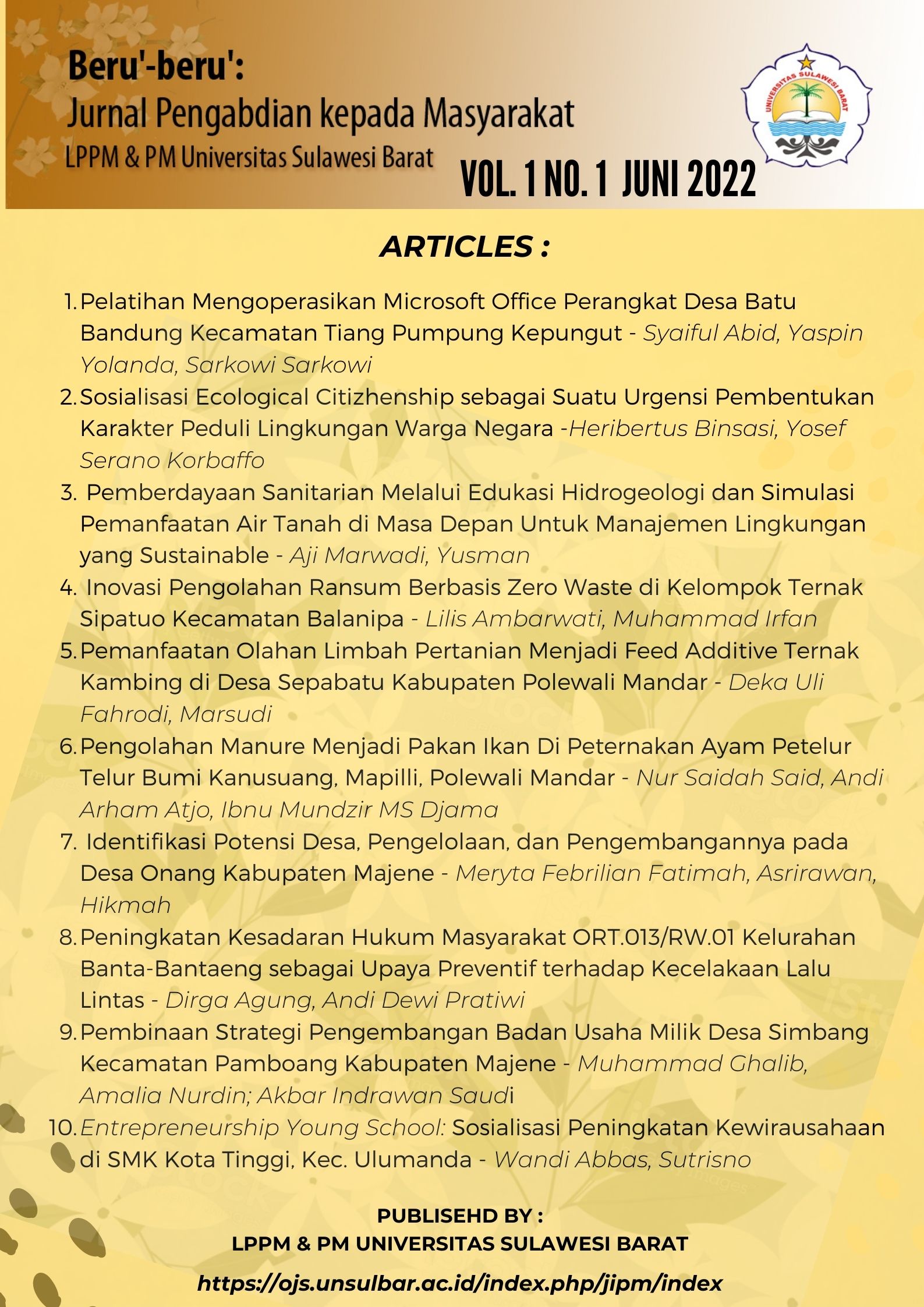 Beru'-beru':
Jurnal Pengabdian kepada Masyarakat
LPPM & PM Universitas Sulawesi Barat

UNIVERSITAS SULAWESI BARAT

VOL. 1 NO. 1 JUNI 2022

ARTICLES :

1. Pelatihan Mengoperasikan Microsoft Office Perangkat Desa Batu Bandung Kecamatan Tiang Pumpung Kepungut - Syaiful Abid, Yaspin Yolanda, Sarkowi Sarkowi
2. Sosialisasi Ecological Citizhenship sebagai Suatu Urgensi Pembentukan Karakter Peduli Lingkungan Warga Negara -Heribertus Binsasi, Yosef Serano Korbaffo
3. Pemberdayaan Sanitarian Melalui Edukasi Hidrogeologi dan Simulasi Pemanfaatan Air Tanah di Masa Depan Untuk Manajemen Lingkungan yang Sustainable - Aji Marwadi, Yusman
4. Inovasi Pengolahan Ransum Berbasis Zero Waste di Kelompok Ternak Sipatuo Kecamatan Balanipa - Lilis Ambarwati, Muhammad Irfan
5. Pemanfaatan Olahan Limbah Pertanian Menjadi Feed Additive Ternak Kambing di Desa Sepabatu Kabupaten Polewali Mandar - Deka Uli Fahrodi, Marsudi
6. Pengolahan Manure Menjadi Pakan Ikan Di Peternakan Ayam Petelur Telur Bumi Kanusuang, Mapilli, Polewali Mandar - Nur Saidah Said, Andi Arham Atjo, Ibnu Mundzir MS Djama
7. Identifikasi Potensi Desa, Pengelolaan, dan Pengembangannya pada Desa Onang Kabupaten Majene - Meryta Febrilian Fatimah, Asrirawan, Hikmah
8. Peningkatan Kesadaran Hukum Masyarakat ORT.013/RW.01 Kelurahan Banta-Bantaeng sebagai Upaya Preventif terhadap Kecelakaan Lalu Lintas - Dirga Agung, Andi Dewi Pratiwi
9. Pembinaan Strategi Pengembangan Badan Usaha Milik Desa Simbang Kecamatan Pamboang Kabupaten Majene - Muhammad Ghalib, Amalia Nurdin; Akbar Indrawan Saudi
10. Entrepreneurship Young School: Sosialisasi Peningkatan Kewirausahaan di SMK Kota Tinggi, Kec. Ulumanda - Wandi Abbas, Sutrisno

PUBLISEHD BY :
LPPM & PM UNIVERSITAS SULAWESI BARAT
https://ojs.unsulbar.ac.id/index.php/jipm/index